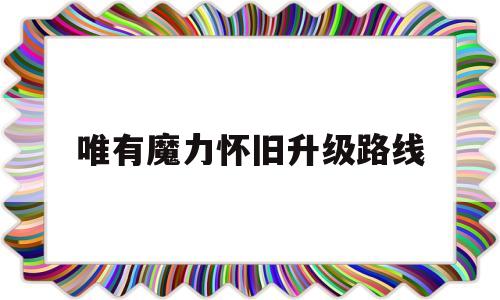 唯有魔力怀旧升级路线